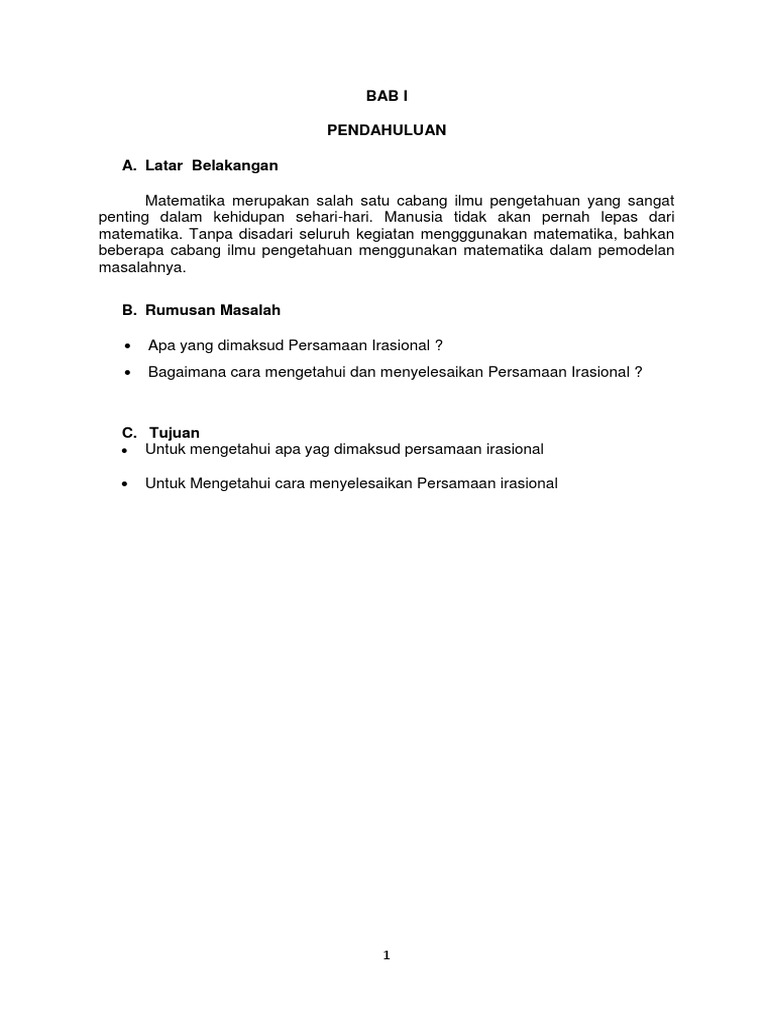 BAB I

PENDAHULUAN

A. Latar Belakangan

Matematika merupakan salah satu cabang ilmu pengetahuan yang sangat penting dalam kehidupan sehari-hari. Manusia tidak akan pernah lepas dari matematika. Tanpa disadari seluruh kegiatan mengggunakan matematika, bahkan beberapa cabang ilmu pengetahuan menggunakan matematika dalam pemodelan masalahnya.

B. Rumusan Masalah

• Apa yang dimaksud Persamaan Irasional ?
• Bagaimana cara mengetahui dan menyelesaikan Persamaan Irasional ?

C. Tujuan

• Untuk mengetahui apa yag dimaksud persamaan irasional
• Untuk Mengetahui cara menyelesaikan Persamaan irasional

1